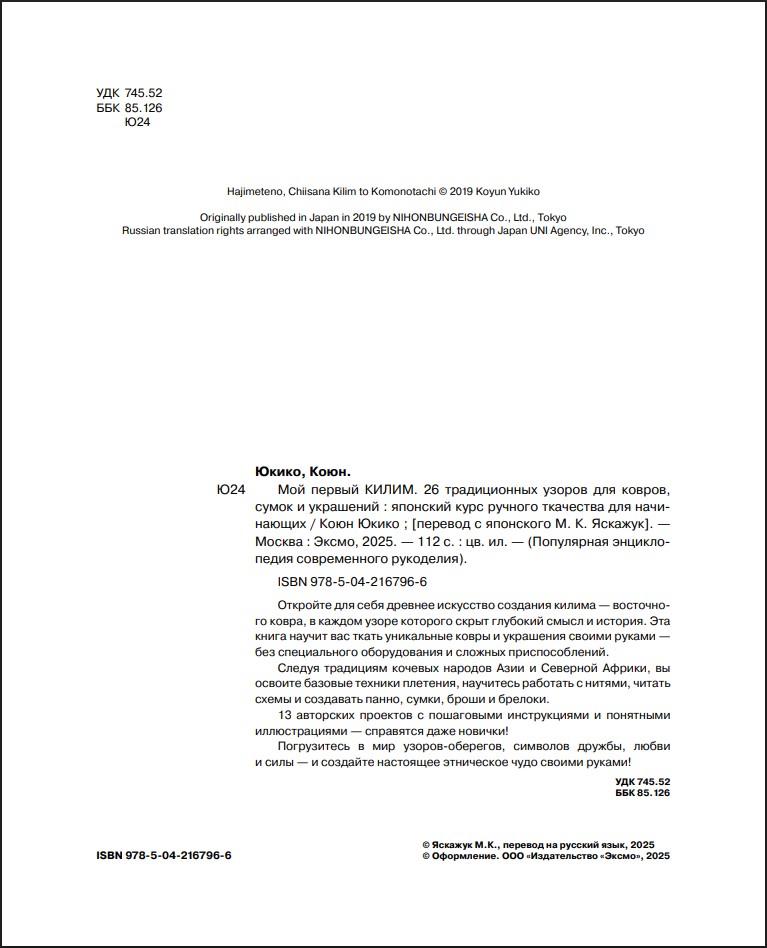 УДК 745.52
ББК 85.126
Ю24

Hajimeteno, Chiisana Kilim to Komonotachi © 2019 Koyun Yukiko

Originally published in Japan in 2019 by NIHONBUNGEISHA Co., Ltd., Tokyo
Russian translation rights arranged with NIHONBUNGEISHA Co., Ltd. through Japan UNI Agency, Inc., Tokyo

Юкико, Коюн.
Ю24 Мой первый КИЛИМ. 26 традиционных узоров для ковров, сумок и украшений : японский курс ручного ткачества для начинающих / Коюн Юкико ; [перевод с японского М. К. Яскажук]. — Москва : Эксмо, 2025. — 112 с. : цв. ил. — (Популярная энциклопедия современного рукоделия).

ISBN 978-5-04-216796-6

Откройте для себя древнее искусство создания килима — восточного ковра, в каждом узоре которого скрыт глубокий смысл и история. Эта книга научит вас ткать уникальные ковры и украшения своими руками — без специального оборудования и сложных приспособлений.

Следуя традициям кочевых народов Азии и Северной Африки, вы освоите базовые техники плетения, научитесь работать с нитями, читать схемы и создавать панно, сумки, броши и брелоки.

13 авторских проектов с пошаговыми инструкциями и понятными иллюстрациями — справятся даже новички!

Погрузитесь в мир узоров-оберегов, символов дружбы, любви и силы — и создайте настоящее этническое чудо своими руками!

УДК 745.52
ББК 85.126

ISBN 978-5-04-216796-6

© Яскажук М.К., перевод на русский язык, 2025
© Оформление. ООО «Издательство «Эксмо», 2025